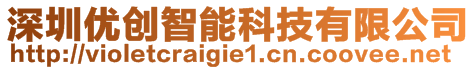 深圳优创智能科技有限公司
http://violetcraigie1.cn.coovee.net